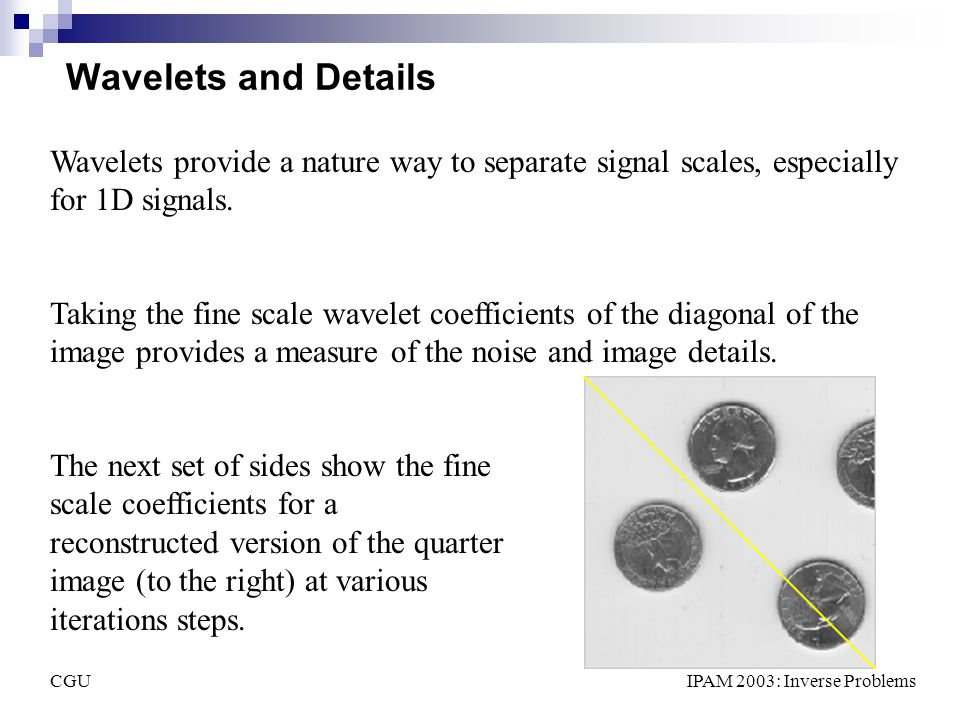 Wavelets and Details

Wavelets provide a nature way to separate signal scales, especially for 1D signals.

Taking the fine scale wavelet coefficients of the diagonal of the image provides a measure of the noise and image details.

The next set of sides show the fine scale coefficients for a reconstructed version of the quarter image (to the right) at various iterations steps.

CGU

IPAM 2003: Inverse Problems